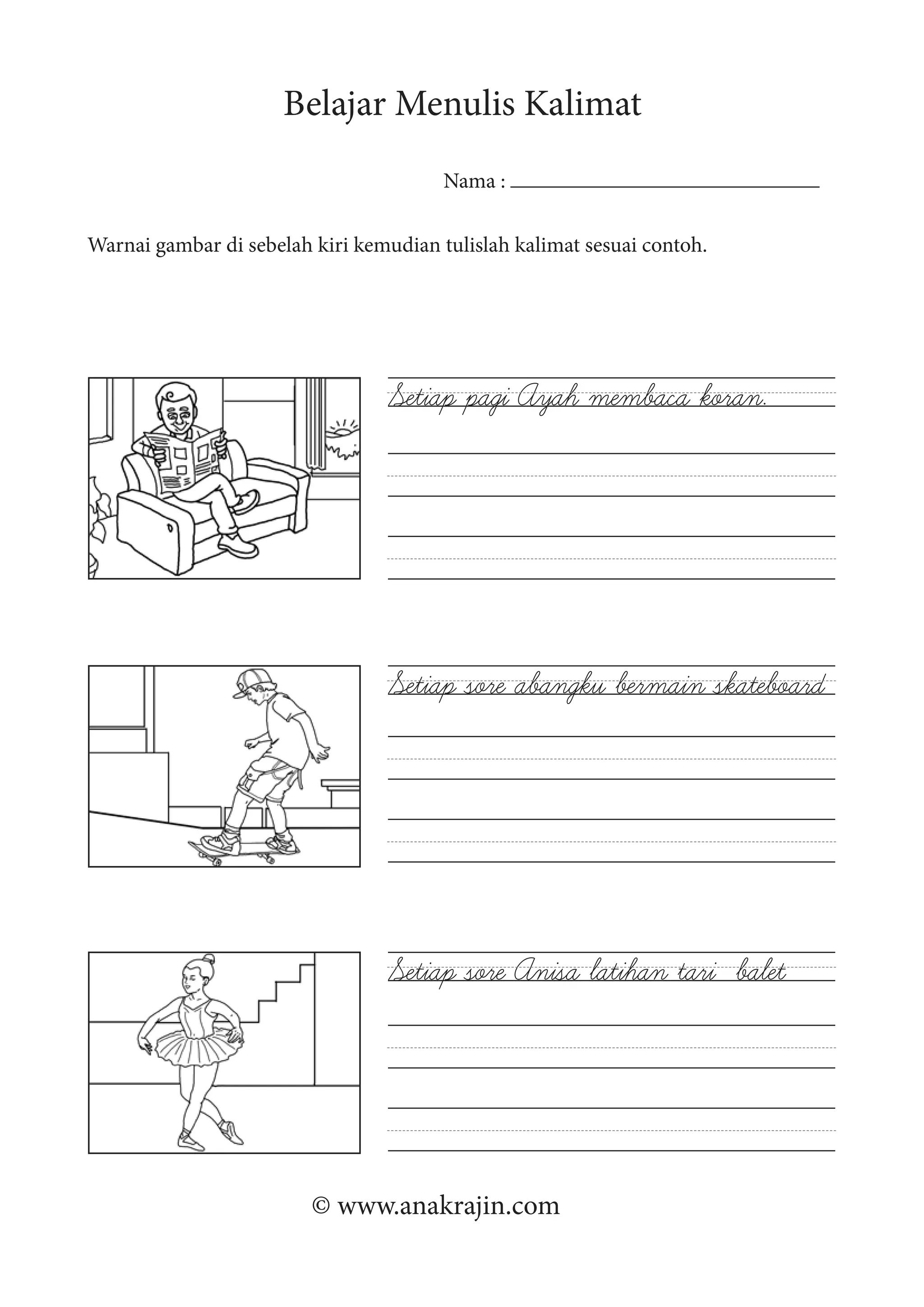 Belajar Menulis Kalimat

Nama :

Warnai gambar di sebelah kiri kemudian tulislah kalimat sesuai contoh.

Setiap pagi Ayah membaca koran.

Setiap sore abangku bermain skateboard

Setiap sore Anisa latihan tari balet

© www.anakrajin.com